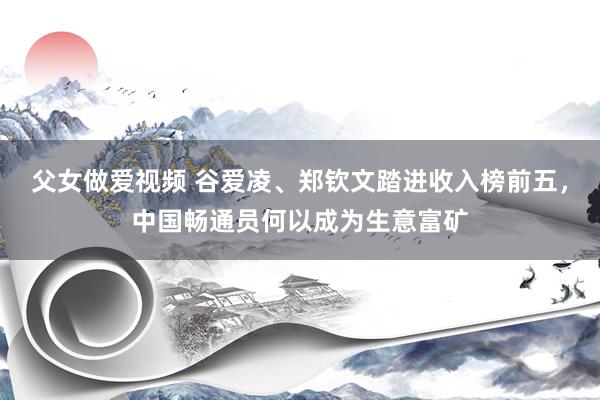 父女做爱视频 谷爱凌、郑钦文踏进收入榜前五，中国畅通员何以成为生意富矿